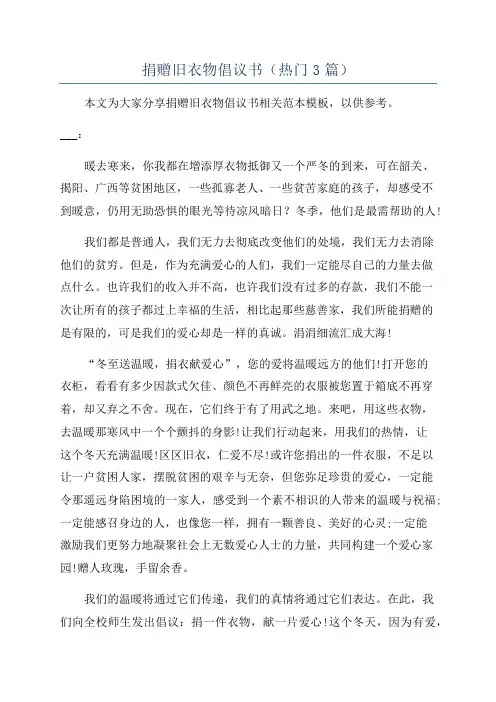 捐赠旧衣物倡议书（热门3篇）

本文为大家分享捐赠旧衣物倡议书相关范本模板，以供参考。

___：

暖去寒来，你我都在增添厚衣物抵御又一个严冬的到来，可在韶关、揭阳、广西等贫困地区，一些孤寡老人、一些贫苦家庭的孩子，却感受不到暖意，仍用无助恐惧的眼光等待凉风暗日？冬季，他们是最需帮助的人！

我们都是普通人，我们无力去彻底改变他们的处境，我们无力去消除他们的贫穷。但是，作为充满爱心的人们，我们一定能尽自己的力量去做点什么。也许我们的收入并不高，也许我们没有过多的存款，我们不能一次让所有的孩子都过上幸福的生活，相比起那些慈善家，我们所能捐赠的是有限的，可是我们的爱心却是一样的真诚。涓涓细流汇成大海！

“冬至送温暖，捐衣献爱心”，您的爱将温暖远方的他们!打开您的衣柜，看看有多少因款式欠佳、颜色不再鲜亮的衣服被您置于箱底不再穿着，却又弃之不舍。现在，它们终于有了用武之地。来吧，用这些衣物，去温暖那寒风中一个个颤抖的身影!让我们行动起来，用我们的热情，让这个冬天充满温暖!区区旧衣，仁爱不尽!或许您捐出的一件衣服，不足以让一户贫困人家，摆脱贫困的艰辛与无奈，但您弥足珍贵的爱心，一定能令那遥远身陷困境的一家人，感受到一个素不相识的人带来的温暖与祝福;一定能感召身边的人，也像您一样，拥有一颗善良、美好的心灵;一定能激励我们更努力地凝聚社会上无数爱心人士的力量，共同构建一个爱心家园!赠人玫瑰，手留余香。

我们的温暖将通过它们传递，我们的真情将通过它们表达。在此，我们向全校师生发出倡议：捐一件衣物，献一片爱心!这个冬天，因为有爱，